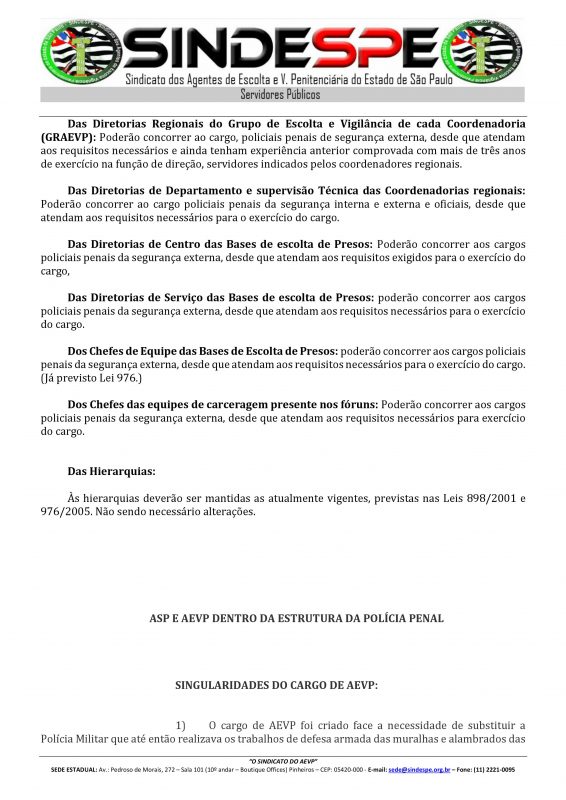 SINDESPE
Sindicato dos Agentes de Escolta e V. Penitenciária do Estado de São Paulo
Servidores Públicos

Das Diretorias Regionais do Grupo de Escolta e Vigilância de cada Coordenadoria (GRAEVP): Poderão concorrer ao cargo, policiais penais de segurança externa, desde que atendam aos requisitos necessários e ainda tenham experiência anterior comprovada com mais de três anos de exercício na função de direção, servidores indicados pelos coordenadores regionais.

Das Diretorias de Departamento e supervisão Técnica das Coordenadorias regionais: Poderão concorrer ao cargo policiais penais da segurança interna e externa e oficiais, desde que atendam aos requisitos necessários para o exercício do cargo.

Das Diretorias de Centro das Bases de escolta de Presos: Poderão concorrer aos cargos policiais penais da segurança externa, desde que atendam aos requisitos exigidos para o exercício do cargo,

Das Diretorias de Serviço das Bases de escolta de Presos: poderão concorrer aos cargos policiais penais da segurança externa, desde que atendam aos requisitos necessários para o exercício do cargo.

Dos Chefes de Equipe das Bases de Escolta de Presos: poderão concorrer aos cargos policiais penais da segurança externa, desde que atendam aos requisitos necessários para o exercício do cargo. (Já previsto Lei 976.)

Dos Chefes das equipes de carceragem presente nos fóruns: Poderão concorrer aos cargos policiais penais da segurança externa, desde que atendam aos requisitos necessários para exercício do cargo.

Das Hierarquias:

Às hierarquias deverão ser mantidas as atualmente vigentes, previstas nas Leis 898/2001 e 976/2005. Não sendo necessário alterações.

ASP E AEVP DENTRO DA ESTRUTURA DA POLÍCIA PENAL

SINGULARIDADES DO CARGO DE AEVP:

1) O cargo de AEVP foi criado face a necessidade de substituir a Polícia Militar que até então realizava os trabalhos de defesa armada das muralhas e alambrados das

"O SINDICATO DO AEVP"
SEDE ESTADUAL: Av.: Pedroso de Morais, 272 – Sala 101 (10º andar – Boutique Offices) Pinheiros – CEP: 05420-000 - E-mail: sede@sindespe.org.br – Fone: (11) 2221-0095